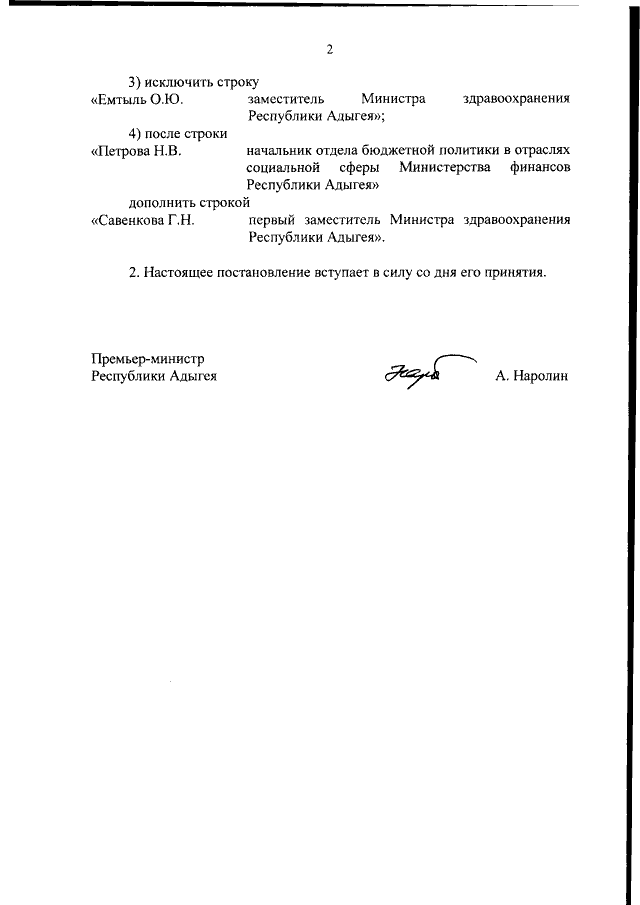 2

3) исключить строку

«Емтыль О.Ю. заместитель Министра здравоохранения Республики Адыгея»;

4) после строки

«Петрова Н.В. начальник отдела бюджетной политики в отраслях социальной сферы Министерства финансов Республики Адыгея»

дополнить строкой

«Савенкова Г.Н. первый заместитель Министра здравоохранения Республики Адыгея».

2. Настоящее постановление вступает в силу со дня его принятия.

Премьер-министр
Республики Адыгея

А. Наролин